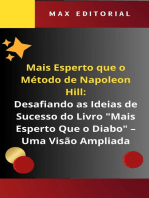 MAX EDITORIAL

Mais Esperto que o Método de Napoleon Hill:
Desafiando as Ideias de Sucesso do Livro "Mais Esperto Que o Diabo" – Uma Visão Ampliada